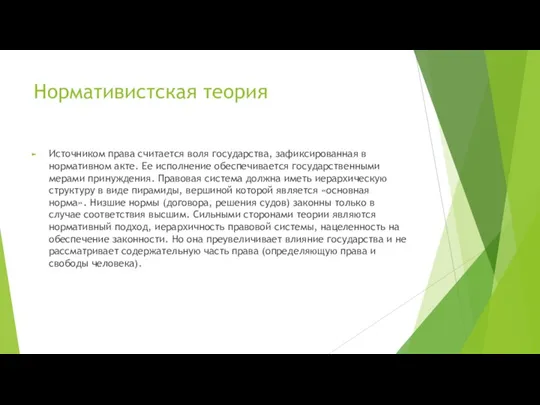 Нормативистская теория

Источником права считается воля государства, зафиксированная в нормативном акте. Ее исполнение обеспечивается государственными мерами принуждения. Правовая система должна иметь иерархическую структуру в виде пирамиды, вершиной которой является «основная норма». Низшие нормы (договора, решения судов) законны только в случае соответствия высшим. Сильными сторонами теории являются нормативный подход, иерархичность правовой системы, нацеленность на обеспечение законности. Но она преувеличивает влияние государства и не рассматривает содержательную часть права (определяющую права и свободы человека).